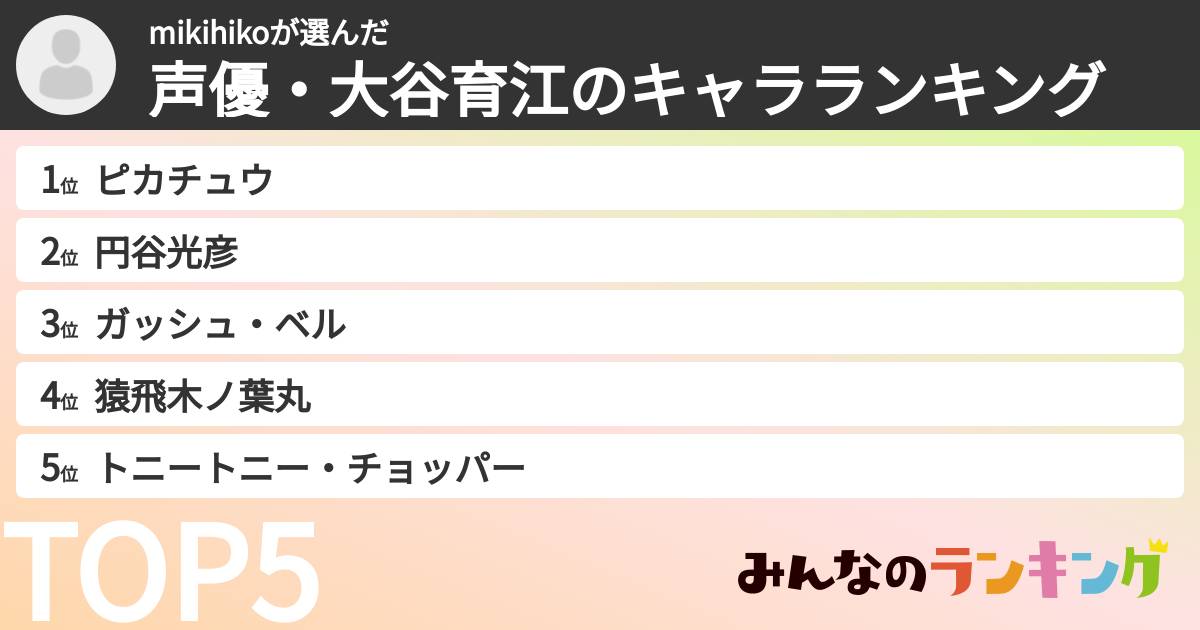 mikihikoが選んだ
声優・大谷育江のキャラランキング

1位 ピカチュウ
2位 円谷光彦
3位 ガッシュ・ベル
4位 猿飛木ノ葉丸
5位 トニートニー・チョッパー

TOP5

みんなのランキング